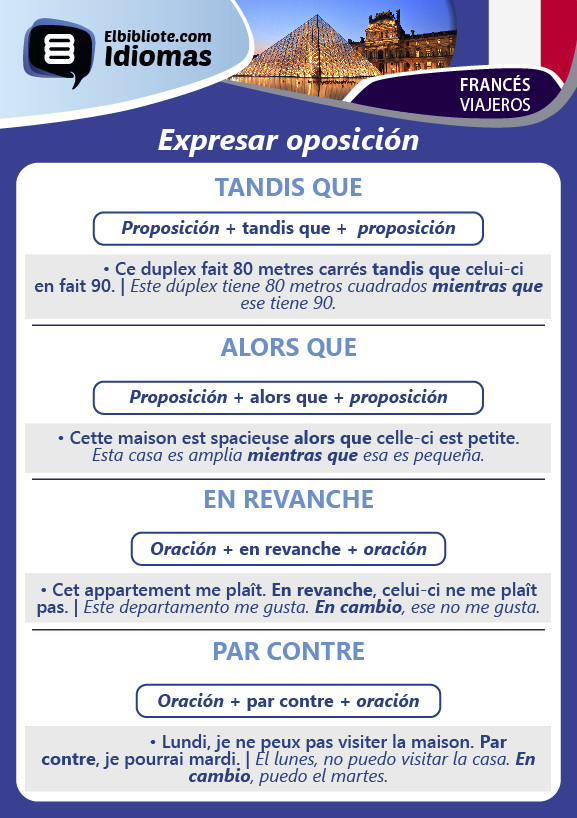 Elbibliote.com
Idiomas

FRANCÉS
VIAJEROS

Expresar oposición

TANDIS QUE

Proposición + tandis que + proposición

• Ce duplex fait 80 metres carrés tandis que celui-ci en fait 90. | Este dúplex tiene 80 metros cuadrados mientras que ese tiene 90.

ALORS QUE

Proposición + alors que + proposición

• Cette maison est spacieuse alors que celle-ci est petite. Esta casa es amplia mientras que esa es pequeña.

EN REVANCHE

Oración + en revanche + oración

• Cet appartement me plaît. En revanche, celui-ci ne me plaît pas. | Este departamento me gusta. En cambio, ese no me gusta.

PAR CONTRE

Oración + par contre + oración

• Lundi, je ne peux pas visiter la maison. Par contre, je pourrai mardi. | El lunes, no puedo visitar la casa. En cambio, puedo el martes.